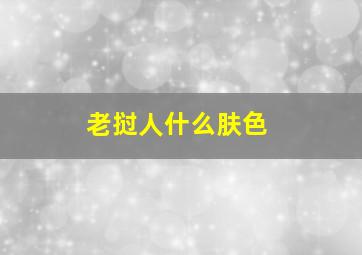 老挝人什么肤色